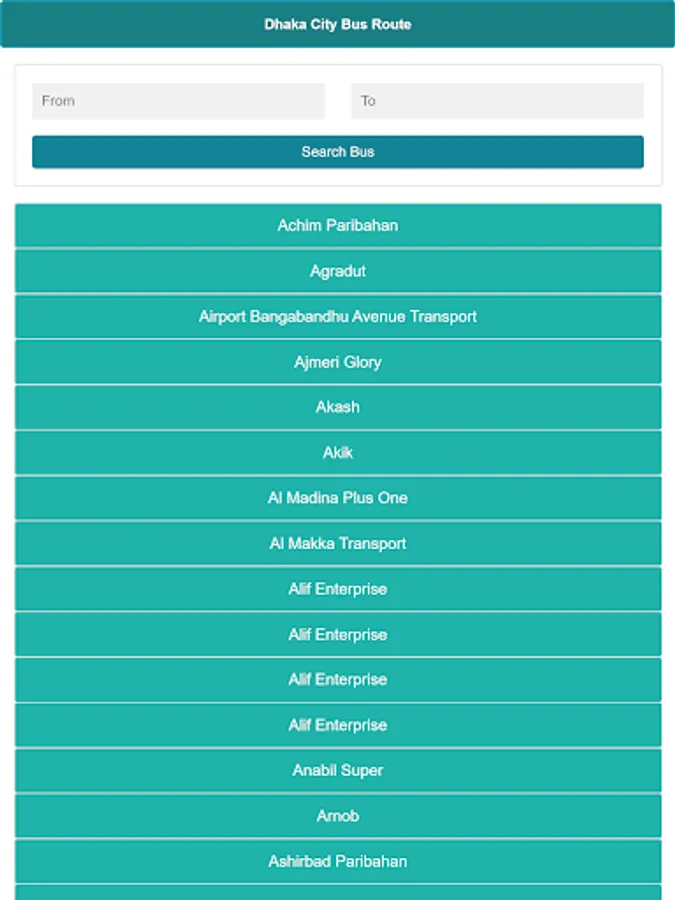 Dhaka City Bus Route

From

To

Search Bus

Achim Paribahan

Agradut

Airport Bangabandhu Avenue Transport

Ajmeri Glory

Akash

Akik

Al Madina Plus One

Al Makka Transport

Alif Enterprise

Alif Enterprise

Alif Enterprise

Alif Enterprise

Anabil Super

Arnob

Ashirbad Paribahan